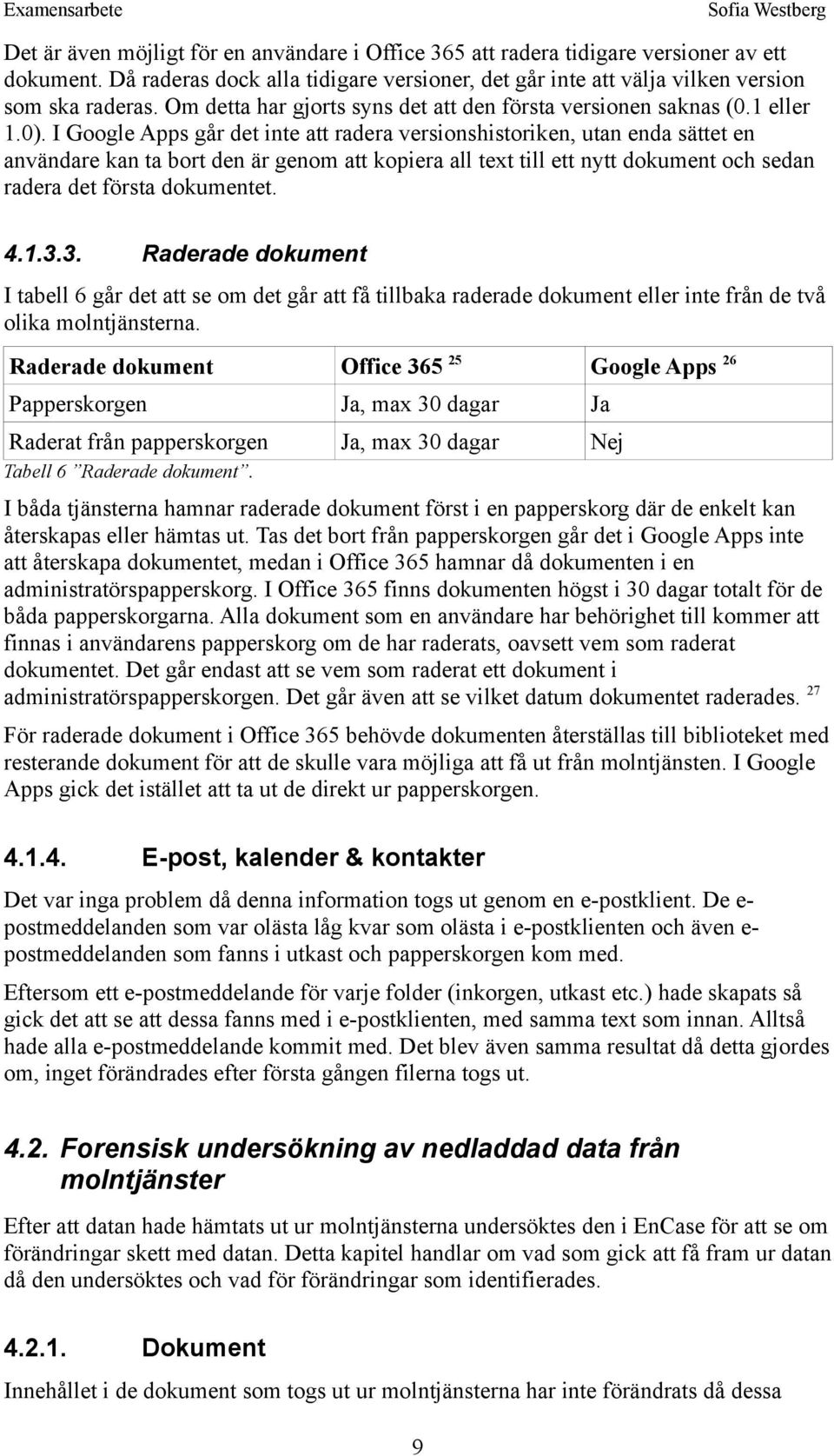 Examensarbete Sofia Westberg

Det är även möjligt för en användare i Office 365 att radera tidigare versioner av ett dokument. Då raderas dock alla tidigare versioner, det går inte att välja vilken version som ska raderas. Om detta har gjorts syns det att den första versionen saknas (0.1 eller 1.0). I Google Apps går det inte att radera versionshistoriken, utan enda sättet en användare kan ta bort den är genom att kopiera all text till ett nytt dokument och sedan radera det första dokumentet.

4.1.3.3. Raderade dokument

I tabell 6 går det att se om det går att få tillbaka raderade dokument eller inte från de två olika molntjänsterna.

| Raderade dokument | Office 365 $^{25}$ | Google Apps $^{26}$ |
|---|---|---|
| Papperskorgen | Ja, max 30 dagar | Ja |
| Raderat från papperskorgen | Ja, max 30 dagar | Nej |

Tabell 6 ”Raderade dokument”.

I båda tjänsterna hamnar raderade dokument först i en papperskorg där de enkelt kan återskapas eller hämtas ut. Tas det bort från papperskorgen går det i Google Apps inte att återskapa dokumentet, medan i Office 365 hamnar då dokumenten i en administratörspapperskorg. I Office 365 finns dokumenten högst i 30 dagar totalt för de båda papperskorgarna. Alla dokument som en användare har behörighet till kommer att finnas i användarens papperskorg om de har raderats, oavsett vem som raderat dokumentet. Det går endast att se vem som raderat ett dokument i administratörspapperskorgen. Det går även att se vilket datum dokumentet raderades. $^{27}$

För raderade dokument i Office 365 behövde dokumenten återställas till biblioteket med resterande dokument för att de skulle vara möjliga att få ut från molntjänsten. I Google Apps gick det istället att ta ut de direkt ur papperskorgen.

4.1.4. E-post, kalender & kontakter

Det var inga problem då denna information togs ut genom en e-postklient. De e-postmeddelanden som var olästa låg kvar som olästa i e-postklienten och även e-postmeddelanden som fanns i utkast och papperskorgen kom med.

Eftersom ett e-postmeddelande för varje folder (inkorgen, utkast etc.) hade skapats så gick det att se att dessa fanns med i e-postklienten, med samma text som innan. Alltså hade alla e-postmeddelande kommit med. Det blev även samma resultat då detta gjordes om, inget förändrades efter första gången filerna togs ut.

4.2. Forensisk undersökning av nedladdad data från molntjänster

Efter att datan hade hämtats ut ur molntjänsterna undersöktes den i EnCase för att se om förändringar skett med datan. Detta kapitel handlar om vad som gick att få fram ur datan då den undersöktes och vad för förändringar som identifierades.

4.2.1. Dokument

Innehållet i de dokument som togs ut ur molntjänsterna har inte förändrats då dessa

9